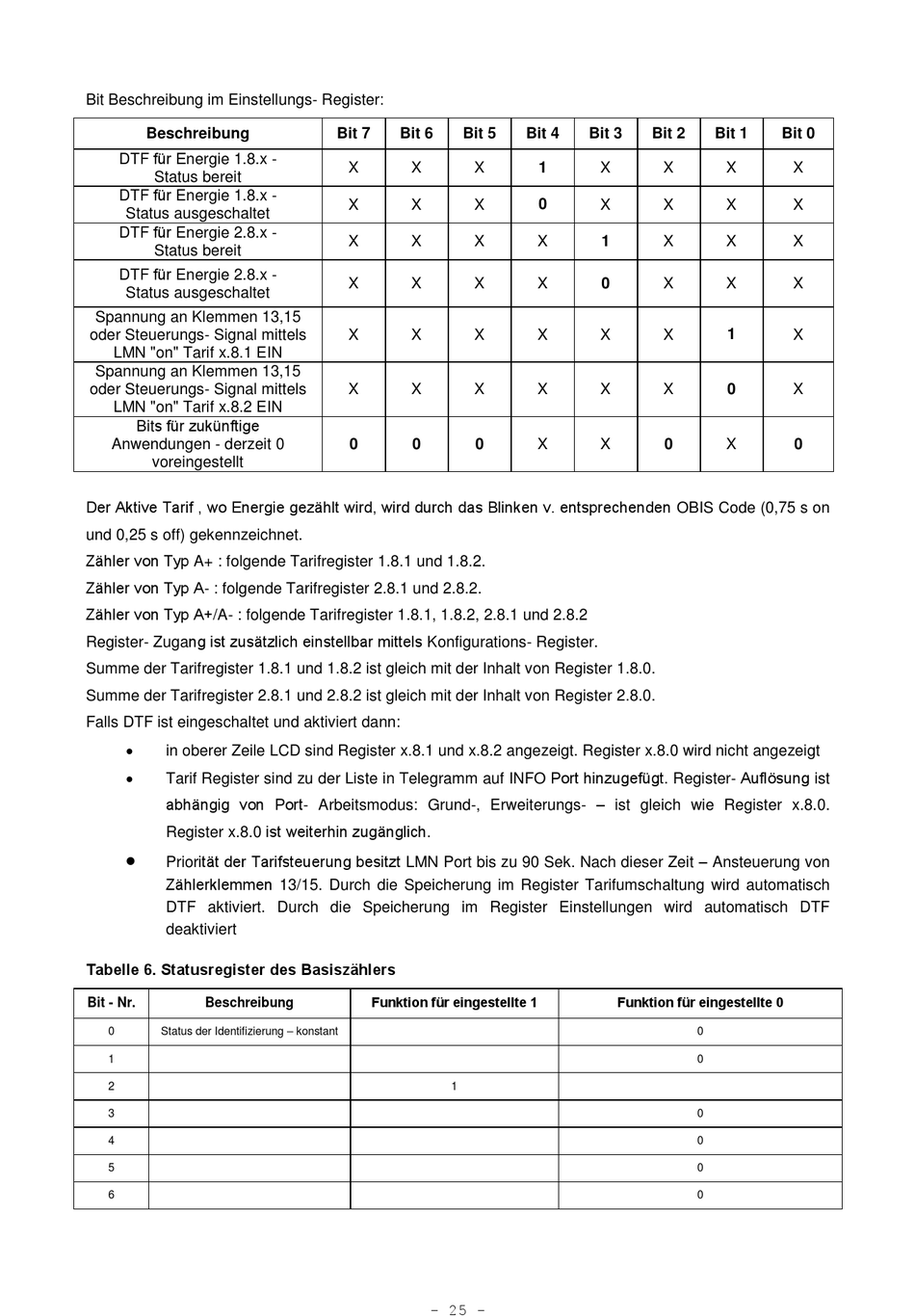 Bit Beschreibung im Einstellungs- Register:

| Beschreibung | Bit 7 | Bit 6 | Bit 5 | Bit 4 | Bit 3 | Bit 2 | Bit 1 | Bit 0 |
|---|---|---|---|---|---|---|---|---|
| DTF für Energie 1.8.x - Status bereit | X | X | X | 1 | X | X | X | X |
| DTF für Energie 1.8.x - Status ausgeschaltet | X | X | X | 0 | X | X | X | X |
| DTF für Energie 2.8.x - Status bereit | X | X | X | X | 1 | X | X | X |
| DTF für Energie 2.8.x - Status ausgeschaltet | X | X | X | X | 0 | X | X | X |
| Spannung an Klemmen 13,15 oder Steuerungs- Signal mittels LMN "on" Tarif x.8.1 EIN | X | X | X | X | X | X | 1 | X |
| Spannung an Klemmen 13,15 oder Steuerungs- Signal mittels LMN "on" Tarif x.8.2 EIN | X | X | X | X | X | X | 0 | X |
| Bits für zukünftige Anwendungen - derzeit 0 voreingestellt | 0 | 0 | 0 | X | X | 0 | X | 0 |

Der Aktive Tarif , wo Energie gezählt wird, wird durch das Blinken v. entsprechenden OBIS Code (0,75 s on und 0,25 s off) gekennzeichnet.
Zähler von Typ A+ : folgende Tarifregister 1.8.1 und 1.8.2.
Zähler von Typ A- : folgende Tarifregister 2.8.1 und 2.8.2.
Zähler von Typ A+/A- : folgende Tarifregister 1.8.1, 1.8.2, 2.8.1 und 2.8.2
Register- Zugang ist zusätzlich einstellbar mittels Konfigurations- Register.
Summe der Tarifregister 1.8.1 und 1.8.2 ist gleich mit der Inhalt von Register 1.8.0.
Summe der Tarifregister 2.8.1 und 2.8.2 ist gleich mit der Inhalt von Register 2.8.0.
Falls DTF ist eingeschaltet und aktiviert dann:
• in oberer Zeile LCD sind Register x.8.1 und x.8.2 angezeigt. Register x.8.0 wird nicht angezeigt
• Tarif Register sind zu der Liste in Telegramm auf INFO Port hinzugefügt. Register- Auflösung ist abhängig von Port- Arbeitsmodus: Grund-, Erweiterungs- – ist gleich wie Register x.8.0. Register x.8.0 ist weiterhin zugänglich.
• Priorität der Tarifsteuerung besitzt LMN Port bis zu 90 Sek. Nach dieser Zeit – Ansteuerung von Zählerklemmen 13/15. Durch die Speicherung im Register Tarifumschaltung wird automatisch DTF aktiviert. Durch die Speicherung im Register Einstellungen wird automatisch DTF deaktiviert

Tabelle 6. Statusregister des Basiszählers

| Bit - Nr. | Beschreibung | Funktion für eingestellte 1 | Funktion für eingestellte 0 |
|---|---|---|---|
| 0 | Status der Identifizierung – konstant | | 0 |
| 1 | | | 0 |
| 2 | | 1 | |
| 3 | | | 0 |
| 4 | | | 0 |
| 5 | | | 0 |
| 6 | | | 0 |

- 25 -